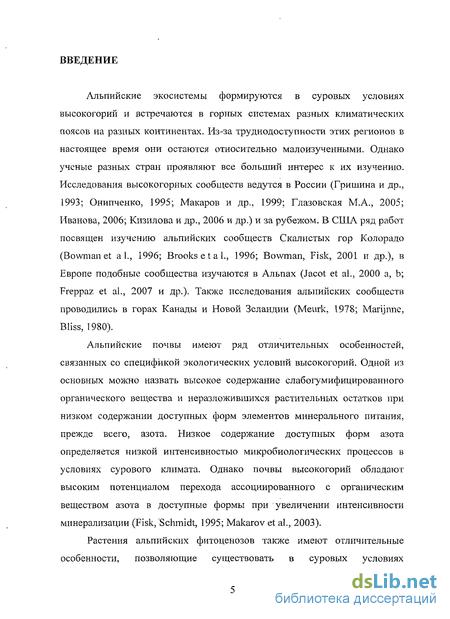 ВВЕДЕНИЕ

Альпийские экосистемы формируются в суровых условиях высокогорий и встречаются в горных системах разных климатических поясов на разных континентах. Из-за труднодоступности этих регионов в настоящее время они остаются относительно малоизученными. Однако ученые разных стран проявляют все больший интерес к их изучению. Исследования высокогорных сообществ ведутся в России (Гришина и др., 1993; Онипченко, 1995; Макаров и др., 1999; Глазовская М.А., 2005; Иванова, 2006; Кизилова и др., 2006 и др.) и за рубежом. В США ряд работ посвящен изучению альпийских сообществ Скалистых гор Колорадо (Bowman et a l., 1996; Brooks e t a l., 1996; Bowman, Fisk, 2001 и др.), в Европе подобные сообщества изучаются в Альпах (Jacot et al., 2000 a, b; Freppaz et al., 2007 и др.). Также исследования альпийских сообществ проводились в горах Канады и Новой Зеландии (Meurk, 1978; Marijnne, Bliss, 1980).

Альпийские почвы имеют ряд отличительных особенностей, связанных со спецификой экологических условий высокогорий. Одной из основных можно назвать высокое содержание слабогумифицированного органического вещества и неразложившихся растительных остатков при низком содержании доступных форм элементов минерального питания, прежде всего, азота. Низкое содержание доступных форм азота определяется низкой интенсивностью микробиологических процессов в условиях сурового климата. Однако почвы высокогорий обладают высоким потенциалом перехода ассоциированного с органическим веществом азота в доступные формы при увеличении интенсивности минерализации (Fisk, Schmidt, 1995; Makarov et al., 2003).

Растения альпийских фитоценозов также имеют отличительные особенности, позволяющие существовать в суровых условиях

5

dsLib.net
библиотека диссертаций